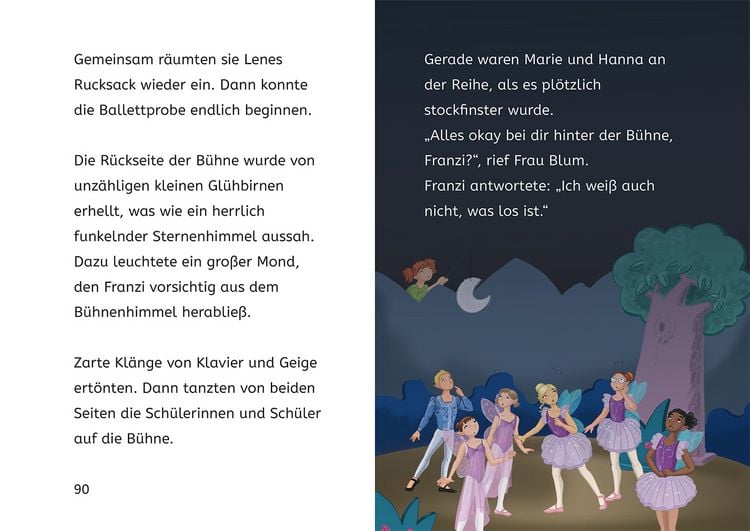 Gemeinsam räumten sie Lenes Rucksack wieder ein. Dann konnte die Ballettprobe endlich beginnen.

Die Rückseite der Bühne wurde von unzähligen kleinen Glühbirnen erhellt, was wie ein herrlich funkelnder Sternenhimmel aussah. Dazu leuchtete ein großer Mond, den Franzi vorsichtig aus dem Bühnenhimmel herabließ.

Zarte Klänge von Klavier und Geige ertönten. Dann tanzten von beiden Seiten die Schülerinnen und Schüler auf die Bühne.

90

Gerade waren Marie und Hanna an der Reihe, als es plötzlich stockfinster wurde.
„Alles okay bei dir hinter der Bühne, Franzi?“, rief Frau Blum.
Franzi antwortete: „Ich weiß auch nicht, was los ist.“